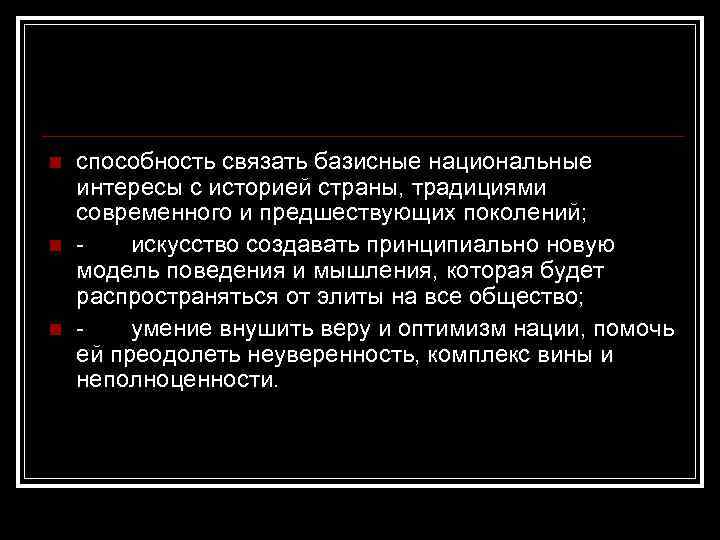 способность связать базисные национальные интересы с историей страны, традициями современного и предшествующих поколений;

- искусство создавать принципиально новую модель поведения и мышления, которая будет распространяться от элиты на все общество;

- умение внушить веру и оптимизм нации, помочь ей преодолеть неуверенность, комплекс вины и неполноценности.